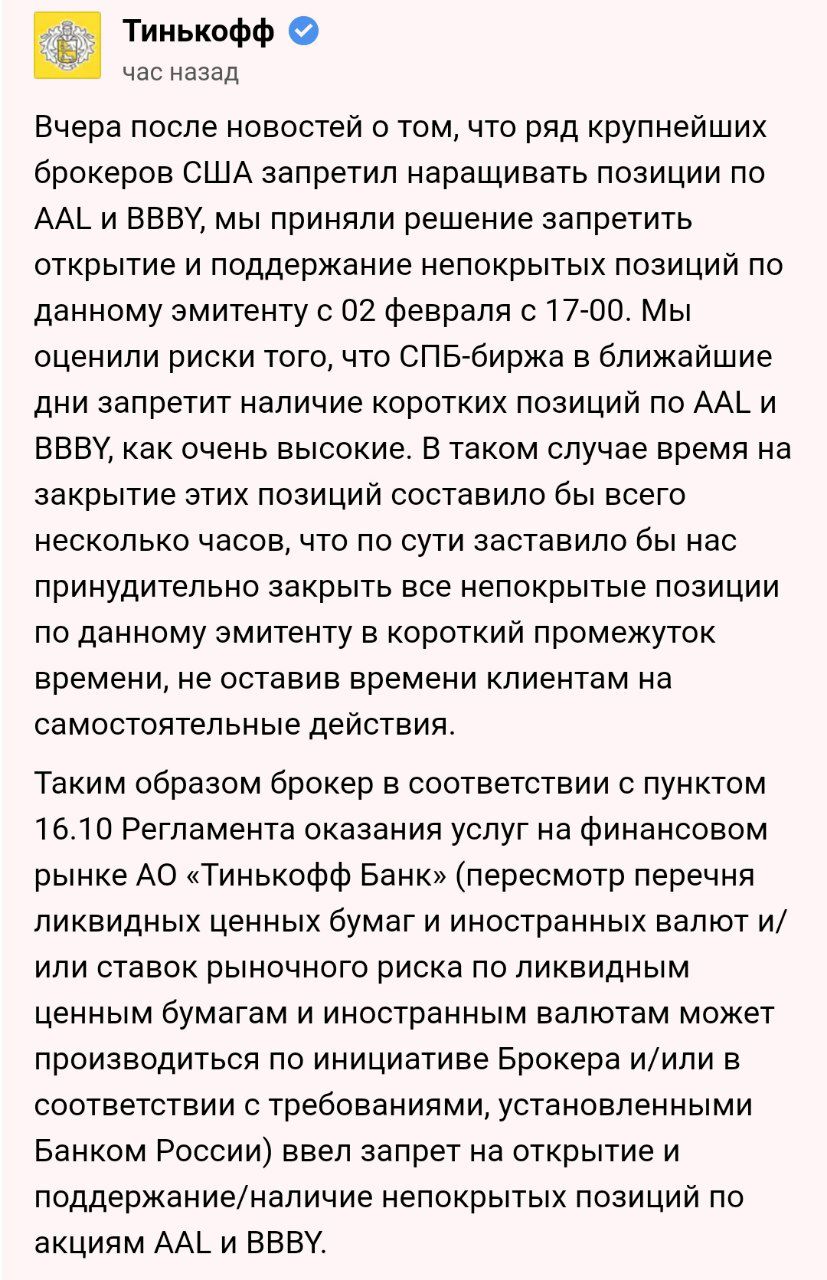 Тинькофф
час назад

Вчера после новостей о том, что ряд крупнейших брокеров США запретил наращивать позиции по AAL и BBBY, мы приняли решение запретить открытие и поддержание непокрытых позиций по данному эмитенту с 02 февраля с 17-00. Мы оценили риски того, что СПБ-биржа в ближайшие дни запретит наличие коротких позиций по AAL и BBBY, как очень высокие. В таком случае время на закрытие этих позиций составило бы всего несколько часов, что по сути заставило бы нас принудительно закрыть все непокрытые позиции по данному эмитенту в короткий промежуток времени, не оставив времени клиентам на самостоятельные действия.

Таким образом брокер в соответствии с пунктом 16.10 Регламента оказания услуг на финансовом рынке АО «Тинькофф Банк» (пересмотр перечня ликвидных ценных бумаг и иностранных валют и/или ставок рыночного риска по ликвидным ценным бумагам и иностранным валютам может производиться по инициативе Брокера и/или в соответствии с требованиями, установленными Банком России) ввел запрет на открытие и поддержание/наличие непокрытых позиций по акциям AAL и BBBY.